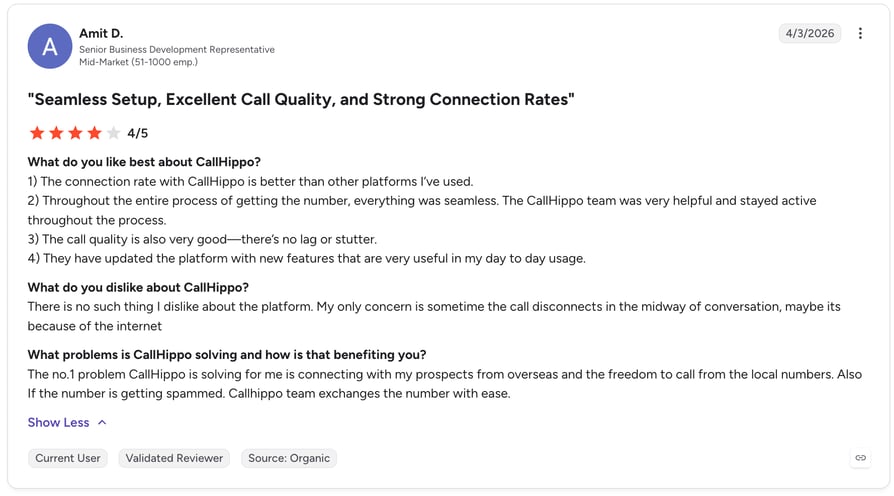 A

Amit D.
Senior Business Development Representative
Mid-Market (51-1000 emp.)

4/3/2026

"Seamless Setup, Excellent Call Quality, and Strong Connection Rates"

4/5

What do you like best about CallHippo?
1) The connection rate with CallHippo is better than other platforms I've used.
2) Throughout the entire process of getting the number, everything was seamless. The CallHippo team was very helpful and stayed active throughout the process.
3) The call quality is also very good—there's no lag or stutter.
4) They have updated the platform with new features that are very useful in my day to day usage.

What do you dislike about CallHippo?
There is no such thing I dislike about the platform. My only concern is sometime the call disconnects in the midway of conversation, maybe its because of the internet

What problems is CallHippo solving and how is that benefiting you?
The no.1 problem CallHippo is solving for me is connecting with my prospects from overseas and the freedom to call from the local numbers. Also If the number is getting spammed. Callhippo team exchanges the number with ease.

Show Less

Current User
Validated Reviewer
Source: Organic